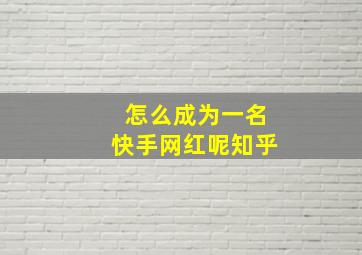 怎么成为一名
快手网红呢知乎